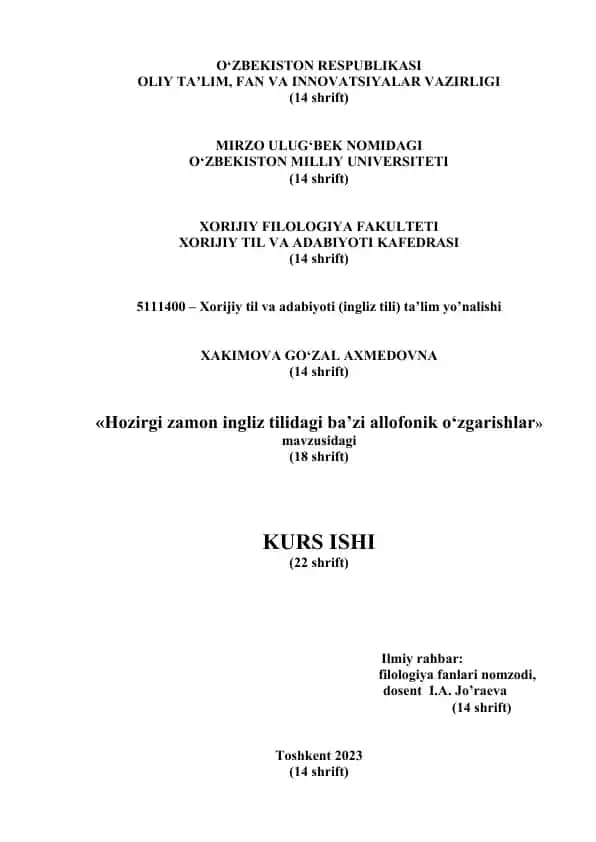 O‘ZBEKISTON RESPUBLIKASI
OLIY TA’LIM, FAN VA INNOVATSIYALAR VAZIRLIGI
(14 shrift)

MIRZO ULUG‘BEK NOMIDAGI
O‘ZBEKISTON MILLIY UNIVERSITETI
(14 shrift)

XORIJIY FILOLOGIYA FAKULTETI
XORIJIY TIL VA ADABIYOTI KAFEDRASI
(14 shrift)

5111400 – Xorijiy til va adabiyoti (ingliz tili) ta’lim yo’nalishi

XAKIMOVA GO‘ZAL AXMEDOVNA
(14 shrift)

«Hozirgi zamon ingliz tilidagi ba’zi allofonik o‘zgarishlar»
mavzusidagi
(18 shrift)

KURS ISHI
(22 shrift)

Ilmiy rahbar:
filologiya fanlari nomzodi,
dosent I.A. Jo’raeva
(14 shrift)

Toshkent 2023
(14 shrift)